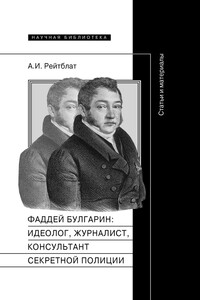 НАУЧНАЯ БИБЛИОТЕКА

А.И. Рейтблат

Статьи и материалы

ФАДДЕЙ БУЛГАРИН: ИДЕОЛОГ, ЖУРНАЛИСТ, КОНСУЛЬТАНТ СЕКРЕТНОЙ ПОЛИЦИИ